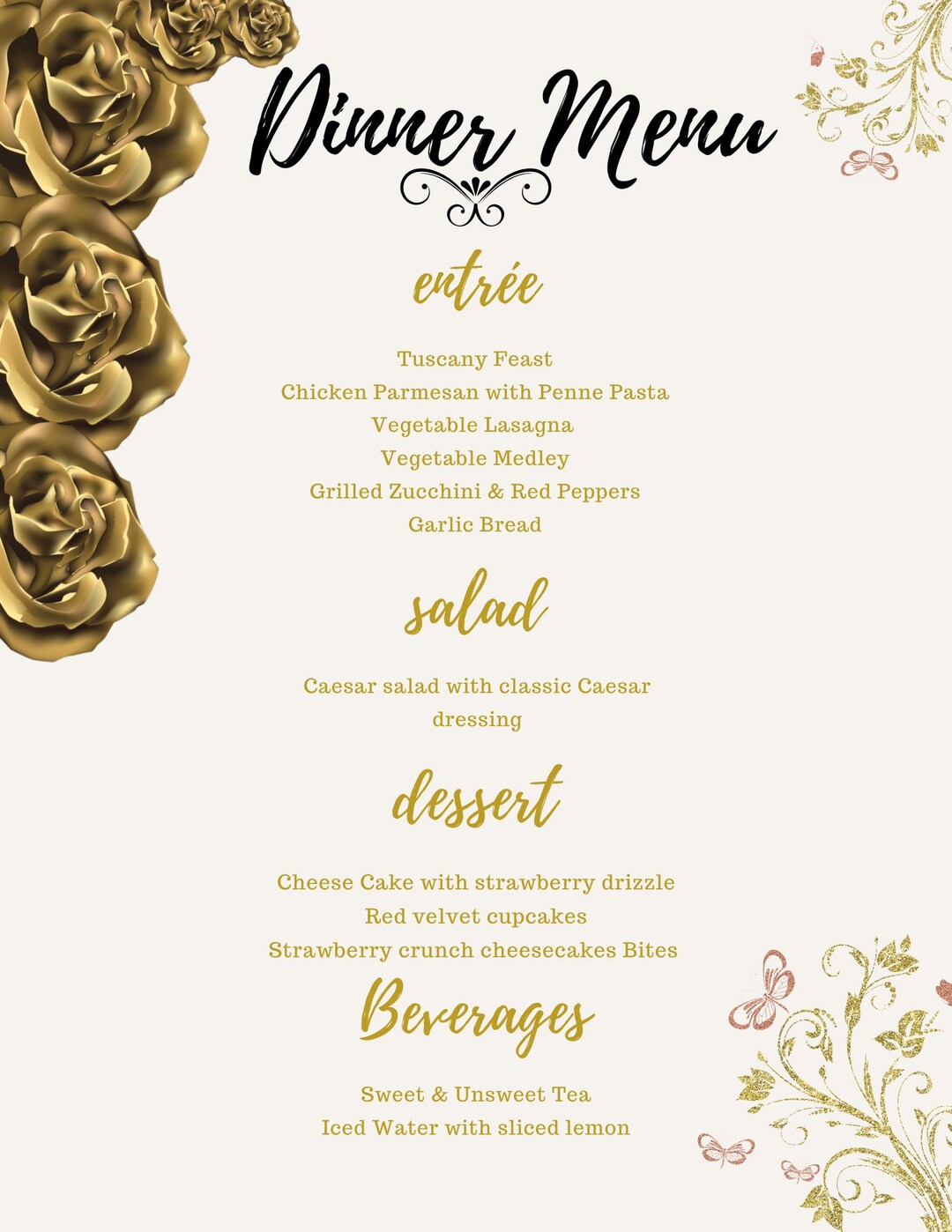 Dinner Menu

entrée

Tuscany Feast
Chicken Parmesan with Penne Pasta
Vegetable Lasagna
Vegetable Medley
Grilled Zucchini & Red Peppers
Garlic Bread

salad

Caesar salad with classic Caesar dressing

dessert

Cheese Cake with strawberry drizzle
Red velvet cupcakes
Strawberry crunch cheesecakes Bites

Beverages

Sweet & Unsweet Tea
Iced Water with sliced lemon